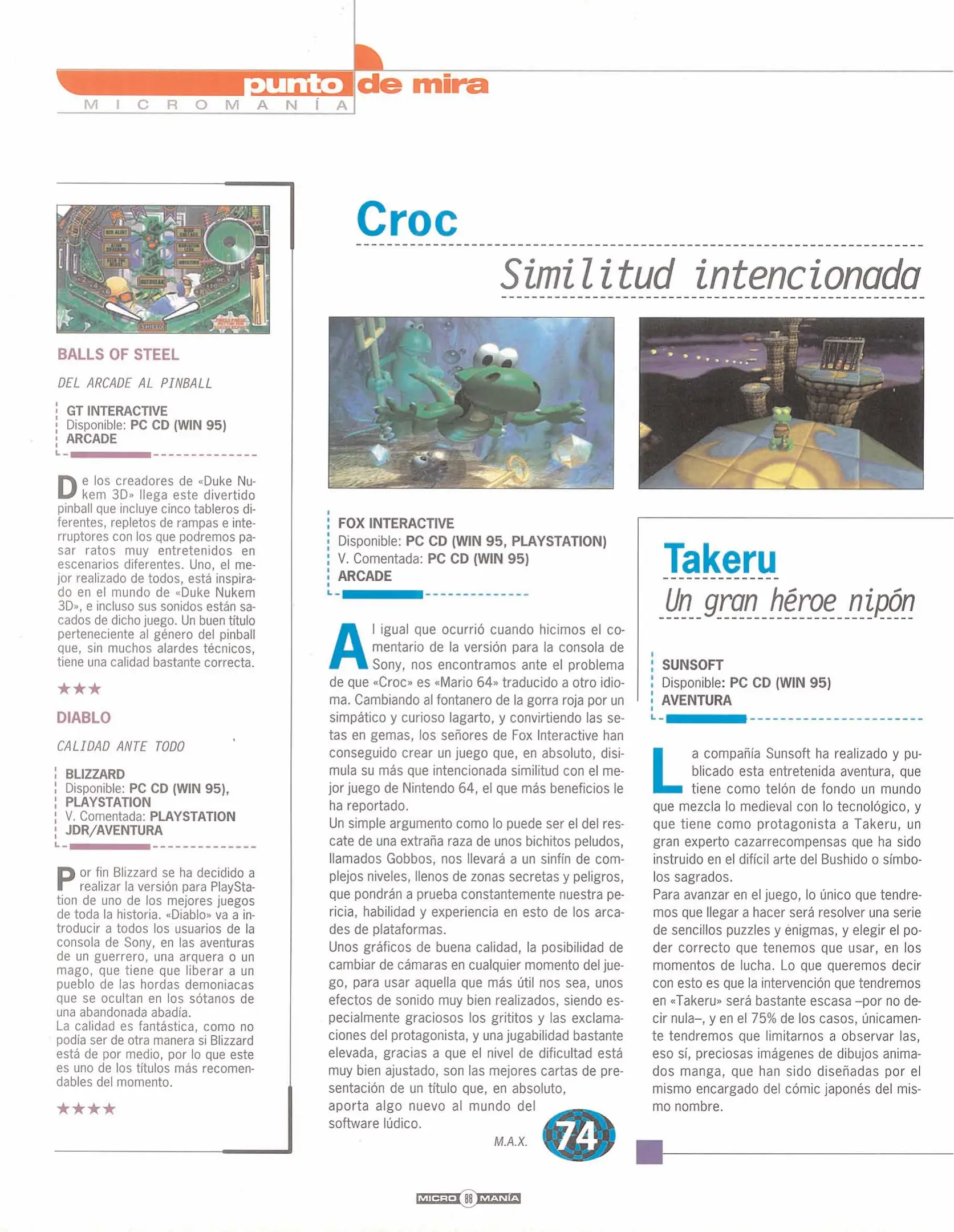 punto de mira
MICROMANÍA

BALLS OF STEEL

DEL ARCADE AL PINBALL

GT INTERACTIVE
Disponible: PC CD (WIN 95)
ARCADE

De los creadores de «Duke Nukem 3D» llega este divertido pinball que incluye cinco tableros diferentes, repletos de rampas e interruptores con los que podremos pasar ratos muy entretenidos en escenarios diferentes. Uno, el mejor realizado de todos, está inspirado en el mundo de «Duke Nukem 3D», e incluso sus sonidos están sacados de dicho juego. Un buen título perteneciente al género del pinball que, sin muchos alardes técnicos, tiene una calidad bastante correcta.

★★★

DIABLO

CALIDAD ANTE TODO

BLIZZARD
Disponible: PC CD (WIN 95), PLAYSTATION
V. Comentada: PLAYSTATION
JDR/AVENTURA

Por fin Blizzard se ha decidido a realizar la versión para PlayStation de uno de los mejores juegos de toda la historia. «Diablo» va a introducir a todos los usuarios de la consola de Sony, en las aventuras de un guerrero, una arquera o un mago, que tiene que liberar a un pueblo de las hordas demoniacas que se ocultan en los sótanos de una abandonada abadía.
La calidad es fantástica, como no podía ser de otra manera si Blizzard está de por medio, por lo que este es uno de los títulos más recomendables del momento.

★★★★

Croc

Similitud intencionada

FOX INTERACTIVE
Disponible: PC CD (WIN 95, PLAYSTATION)
V. Comentada: PC CD (WIN 95)
ARCADE

Al igual que ocurrió cuando hicimos el comentario de la versión para la consola de Sony, nos encontramos ante el problema de que «Croc» es «Mario 64» traducido a otro idioma. Cambiando al fontanero de la gorra roja por un simpático y curioso lagarto, y convirtiendo las setas en gemas, los señores de Fox Interactive han conseguido crear un juego que, en absoluto, disimula su más que intencionada similitud con el mejor juego de Nintendo 64, el que más beneficios le ha reportado.
Un simple argumento como lo puede ser el del rescate de una extraña raza de unos bichitos peludos, llamados Gobbos, nos llevará a un sinfín de complejos niveles, llenos de zonas secretas y peligros, que pondrán a prueba constantemente nuestra pericia, habilidad y experiencia en esto de los arcades de plataformas.
Unos gráficos de buena calidad, la posibilidad de cambiar de cámaras en cualquier momento del juego, para usar aquella que más útil nos sea, unos efectos de sonido muy bien realizados, siendo especialmente graciosos los grititos y las exclamaciones del protagonista, y una jugabilidad bastante elevada, gracias a que el nivel de dificultad está muy bien ajustado, son las mejores cartas de presentación de un título que, en absoluto, aporta algo nuevo al mundo del software lúdico.

M.A.X.

74

Takeru

Un gran héroe nipón

SUNSOFT
Disponible: PC CD (WIN 95)
AVENTURA

La compañía Sunsoft ha realizado y publicado esta entretenida aventura, que tiene como telón de fondo un mundo que mezcla lo medieval con lo tecnológico, y que tiene como protagonista a Takeru, un gran experto cazarrecompensas que ha sido instruido en el difícil arte del Bushido o símbolos sagrados.
Para avanzar en el juego, lo único que tendremos que llegar a hacer será resolver una serie de sencillos puzzles y enigmas, y elegir el poder correcto que tenemos que usar, en los momentos de lucha. Lo que queremos decir con esto es que la intervención que tendremos en «Takeru» será bastante escasa –por no decir nula–, y en el 75% de los casos, únicamente tendremos que limitarnos a observar las, eso sí, preciosas imágenes de dibujos animados manga, que han sido diseñadas por el mismo encargado del cómic japonés del mismo nombre.

MICRO 88 MANÍA